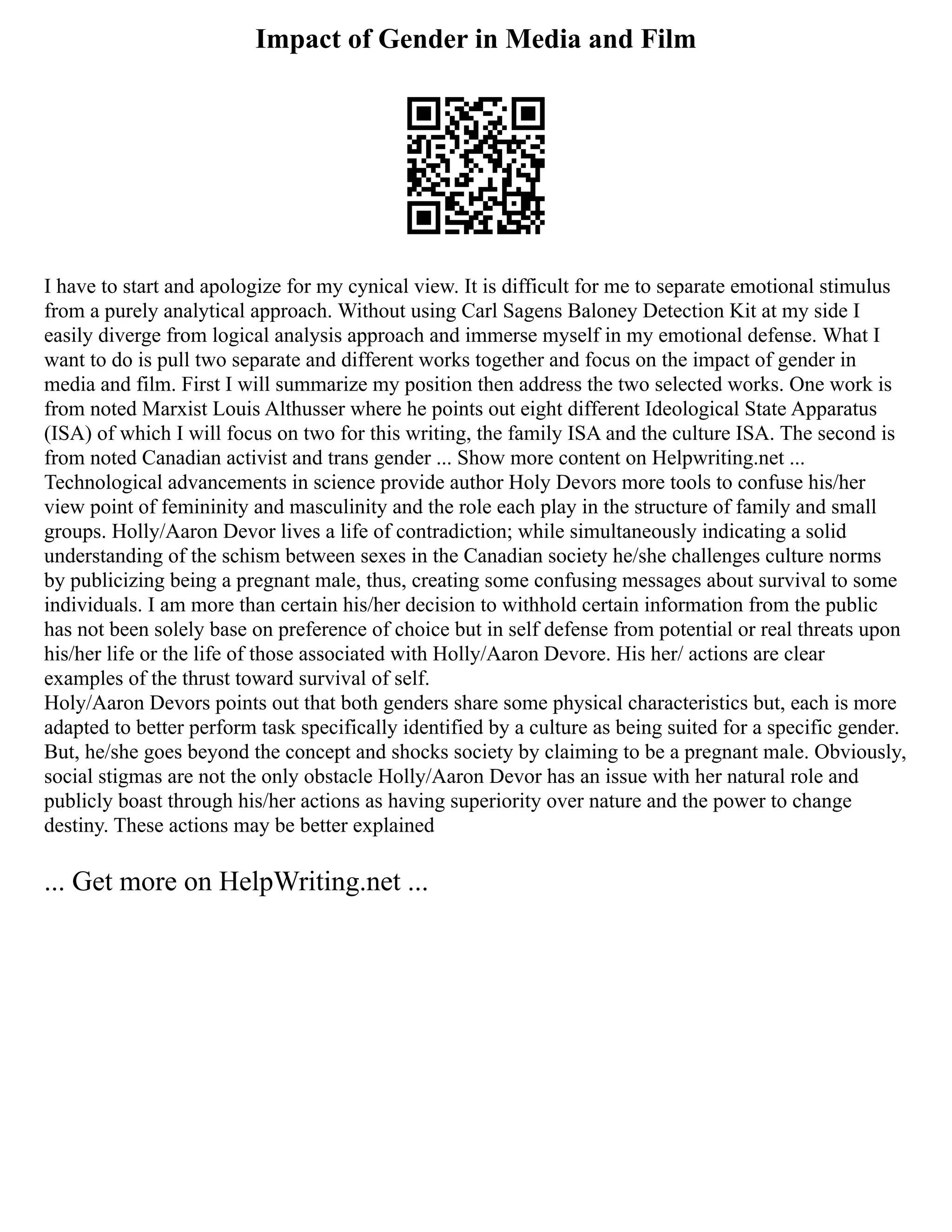 Impact of Gender in Media and Film

I have to start and apologize for my cynical view. It is difficult for me to separate emotional stimulus from a purely analytical approach. Without using Carl Sagens Baloney Detection Kit at my side I easily diverge from logical analysis approach and immerse myself in my emotional defense. What I want to do is pull two separate and different works together and focus on the impact of gender in media and film. First I will summarize my position then address the two selected works. One work is from noted Marxist Louis Althusser where he points out eight different Ideological State Apparatus (ISA) of which I will focus on two for this writing, the family ISA and the culture ISA. The second is from noted Canadian activist and trans gender ... Show more content on Helpwriting.net ...
Technological advancements in science provide author Holy Devors more tools to confuse his/her view point of femininity and masculinity and the role each play in the structure of family and small groups. Holly/Aaron Devor lives a life of contradiction; while simultaneously indicating a solid understanding of the schism between sexes in the Canadian society he/she challenges culture norms by publicizing being a pregnant male, thus, creating some confusing messages about survival to some individuals. I am more than certain his/her decision to withhold certain information from the public has not been solely base on preference of choice but in self defense from potential or real threats upon his/her life or the life of those associated with Holly/Aaron Devore. His her/ actions are clear examples of the thrust toward survival of self.
Holy/Aaron Devors points out that both genders share some physical characteristics but, each is more adapted to better perform task specifically identified by a culture as being suited for a specific gender. But, he/she goes beyond the concept and shocks society by claiming to be a pregnant male. Obviously, social stigmas are not the only obstacle Holly/Aaron Devor has an issue with her natural role and publicly boast through his/her actions as having superiority over nature and the power to change destiny. These actions may be better explained

... Get more on HelpWriting.net ...